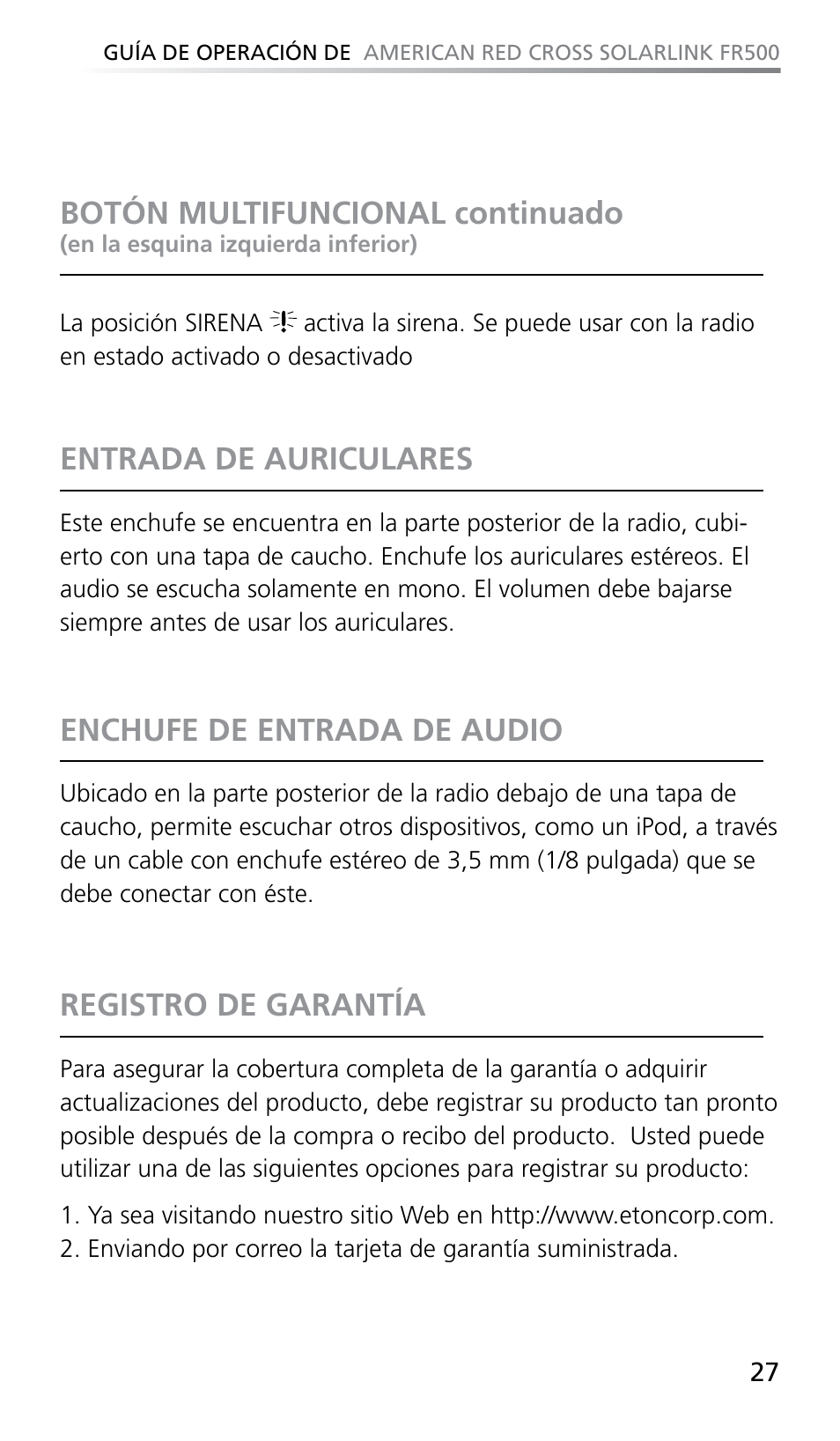 GUÍA DE OPERACIÓN DE AMERICAN RED CROSS SOLARLINK FR500

BOTÓN MULTIFUNCIONAL continuado
(en la esquina izquierda inferior)

La posición SIRENA activa la sirena. Se puede usar con la radio en estado activado o desactivado

ENTRADA DE AURICULARES

Este enchufe se encuentra en la parte posterior de la radio, cubierto con una tapa de caucho. Enchufe los auriculares estéreos. El audio se escucha solamente en mono. El volumen debe bajarse siempre antes de usar los auriculares.

ENCHUFE DE ENTRADA DE AUDIO

Ubicado en la parte posterior de la radio debajo de una tapa de caucho, permite escuchar otros dispositivos, como un iPod, a través de un cable con enchufe estéreo de 3,5 mm (1/8 pulgada) que se debe conectar con éste.

REGISTRO DE GARANTÍA

Para asegurar la cobertura completa de la garantía o adquirir actualizaciones del producto, debe registrar su producto tan pronto posible después de la compra o recibo del producto. Usted puede utilizar una de las siguientes opciones para registrar su producto:

1. Ya sea visitando nuestro sitio Web en http://www.etoncorp.com.
2. Enviando por correo la tarjeta de garantía suministrada.

27